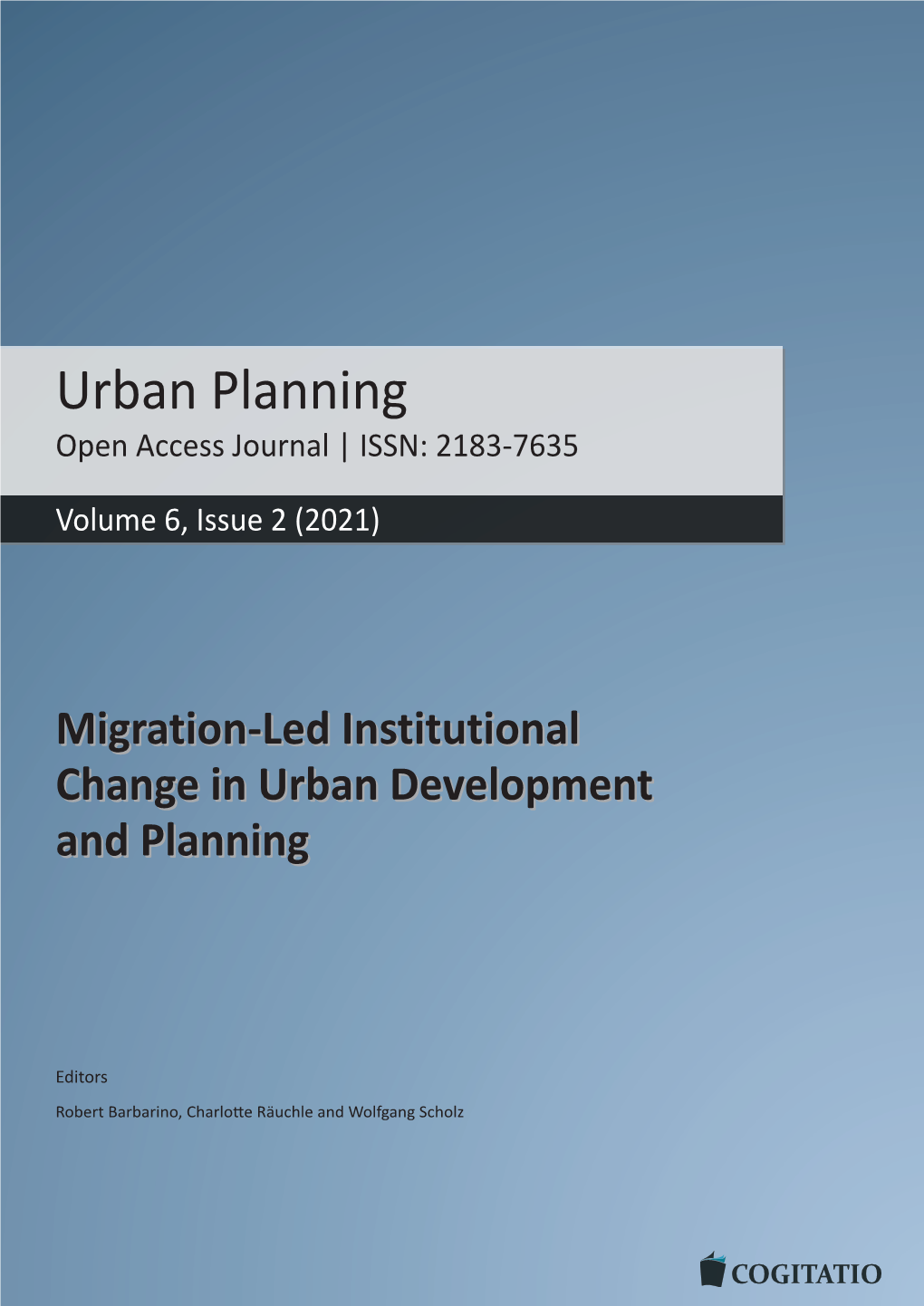 Urban Planning
Open Access Journal | ISSN: 2183-7635

Volume 6, Issue 2 (2021)

Migration-Led Institutional Change in Urban Development and Planning

Editors

Robert Barbarino, Charlotte Räuchle and Wolfgang Scholz

COGITATIO